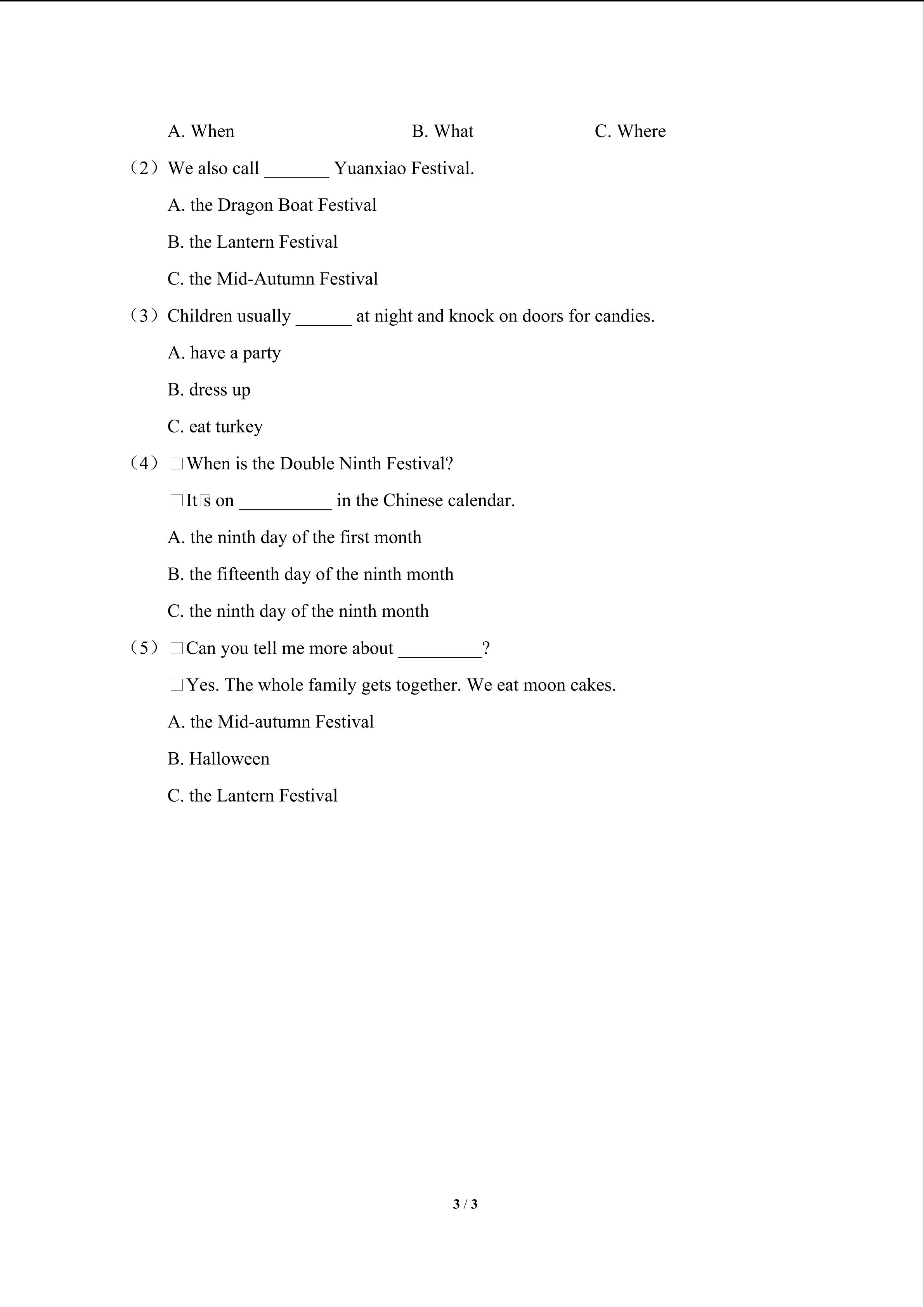 A. When B. What C. Where

（2）We also call _______ Yuanxiao Festival.

A. the Dragon Boat Festival

B. the Lantern Festival

C. the Mid-Autumn Festival

（3）Children usually ______ at night and knock on doors for candies.

A. have a party

B. dress up

C. eat turkey

（4）□When is the Double Ninth Festival?

□It□s on __________ in the Chinese calendar.

A. the ninth day of the first month

B. the fifteenth day of the ninth month

C. the ninth day of the ninth month

（5）□Can you tell me more about _________?

□Yes. The whole family gets together. We eat moon cakes.

A. the Mid-autumn Festival

B. Halloween

C. the Lantern Festival

3 / 3